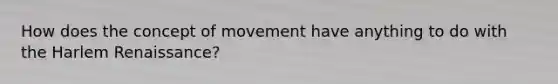 How does the concept of movement have anything to do with the Harlem Renaissance?